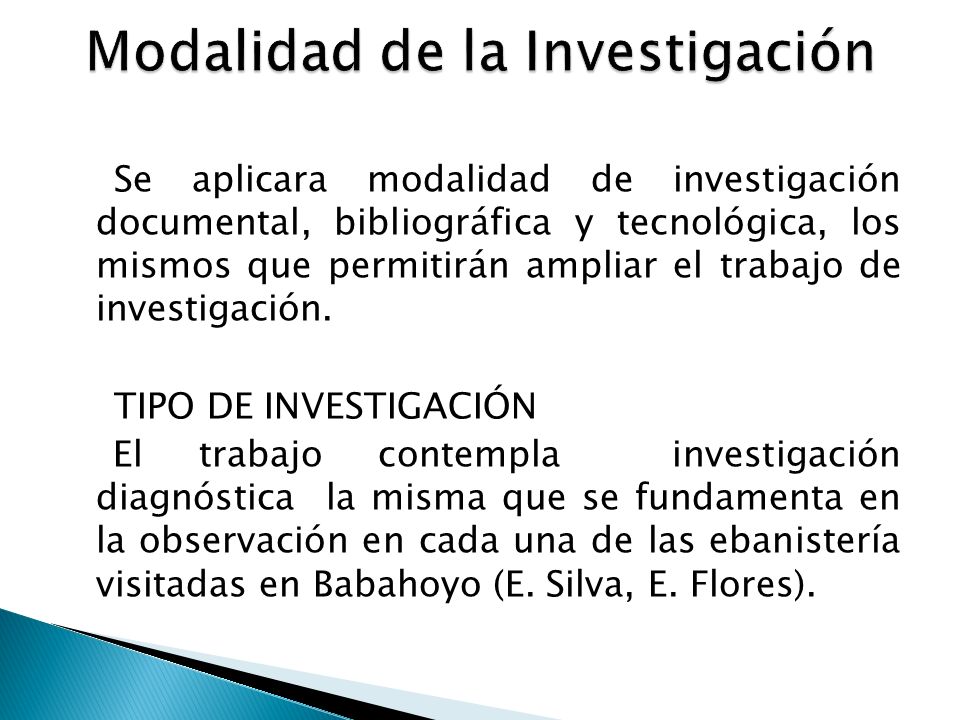 Modalidad de la Investigación

Se aplicara modalidad de investigación documental, bibliográfica y tecnológica, los mismos que permitirán ampliar el trabajo de investigación.

TIPO DE INVESTIGACIÓN

El trabajo contempla investigación diagnóstica la misma que se fundamenta en la observación en cada una de las ebanistería visitadas en Babahoyo (E. Silva, E. Flores).